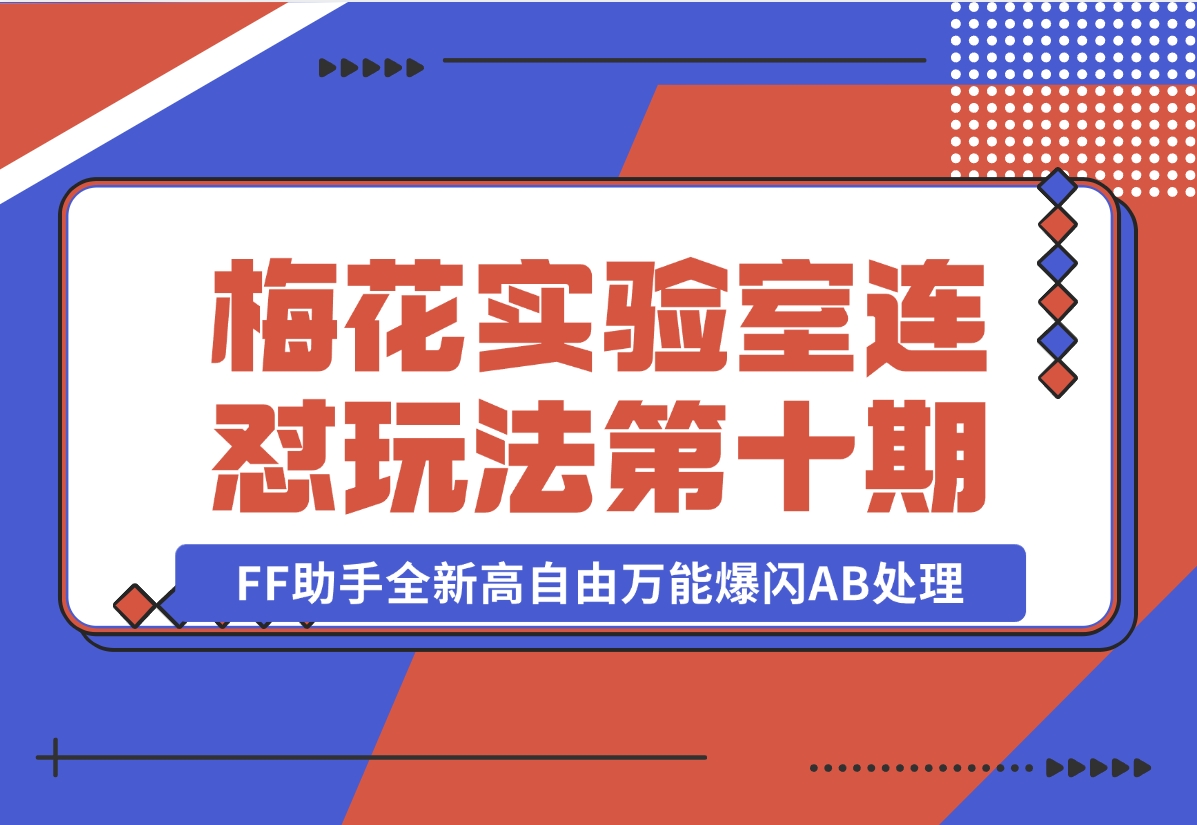 梅花实验室连怼玩法第十期

FF助手全新高自由万能爆闪AB处理